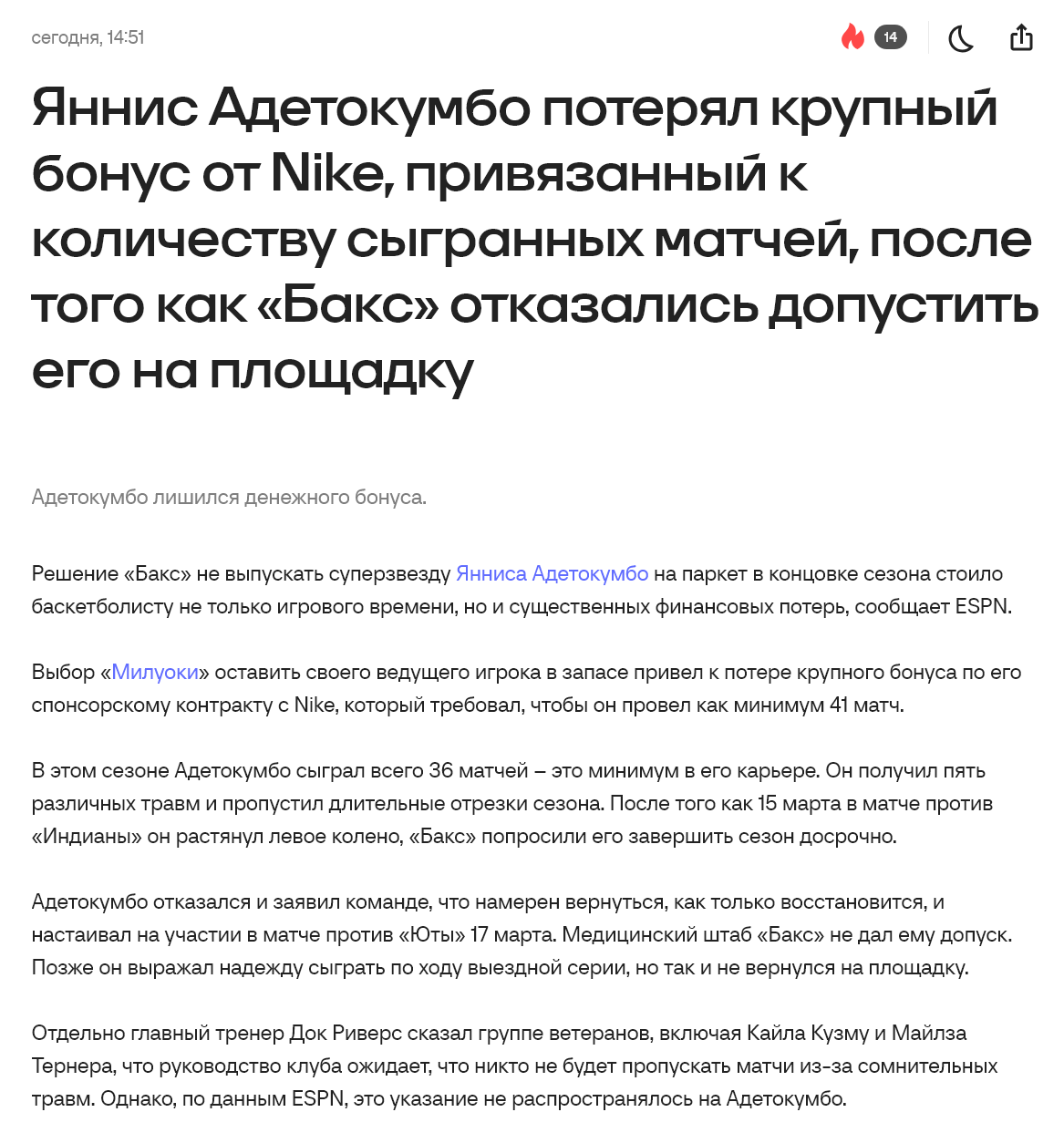 сегодня, 14:51

14

Яннис Адетокумбо потерял крупный бонус от Nike, привязанный к количеству сыгранных матчей, после того как «Бакс» отказались допустить его на площадку

Адетокумбо лишился денежного бонуса.

Решение «Бакс» не выпускать суперзвезду Янниса Адетокумбо на паркет в концовке сезона стоило баскетболисту не только игрового времени, но и существенных финансовых потерь, сообщает ESPN.

Выбор «Милуоки» оставить своего ведущего игрока в запасе привел к потере крупного бонуса по его спонсорскому контракту с Nike, который требовал, чтобы он провел как минимум 41 матч.

В этом сезоне Адетокумбо сыграл всего 36 матчей – это минимум в его карьере. Он получил пять различных травм и пропустил длительные отрезки сезона. После того как 15 марта в матче против «Индианы» он растянул левое колено, «Бакс» попросили его завершить сезон досрочно.

Адетокумбо отказался и заявил команде, что намерен вернуться, как только восстановится, и настаивал на участии в матче против «Юты» 17 марта. Медицинский штаб «Бакс» не дал ему допуск. Позже он выражал надежду сыграть по ходу выездной серии, но так и не вернулся на площадку.

Отдельно главный тренер Док Риверс сказал группе ветеранов, включая Кайла Кузму и Майлза Тернера, что руководство клуба ожидает, что никто не будет пропускать матчи из-за сомнительных травм. Однако, по данным ESPN, это указание не распространялось на Адетокумбо.